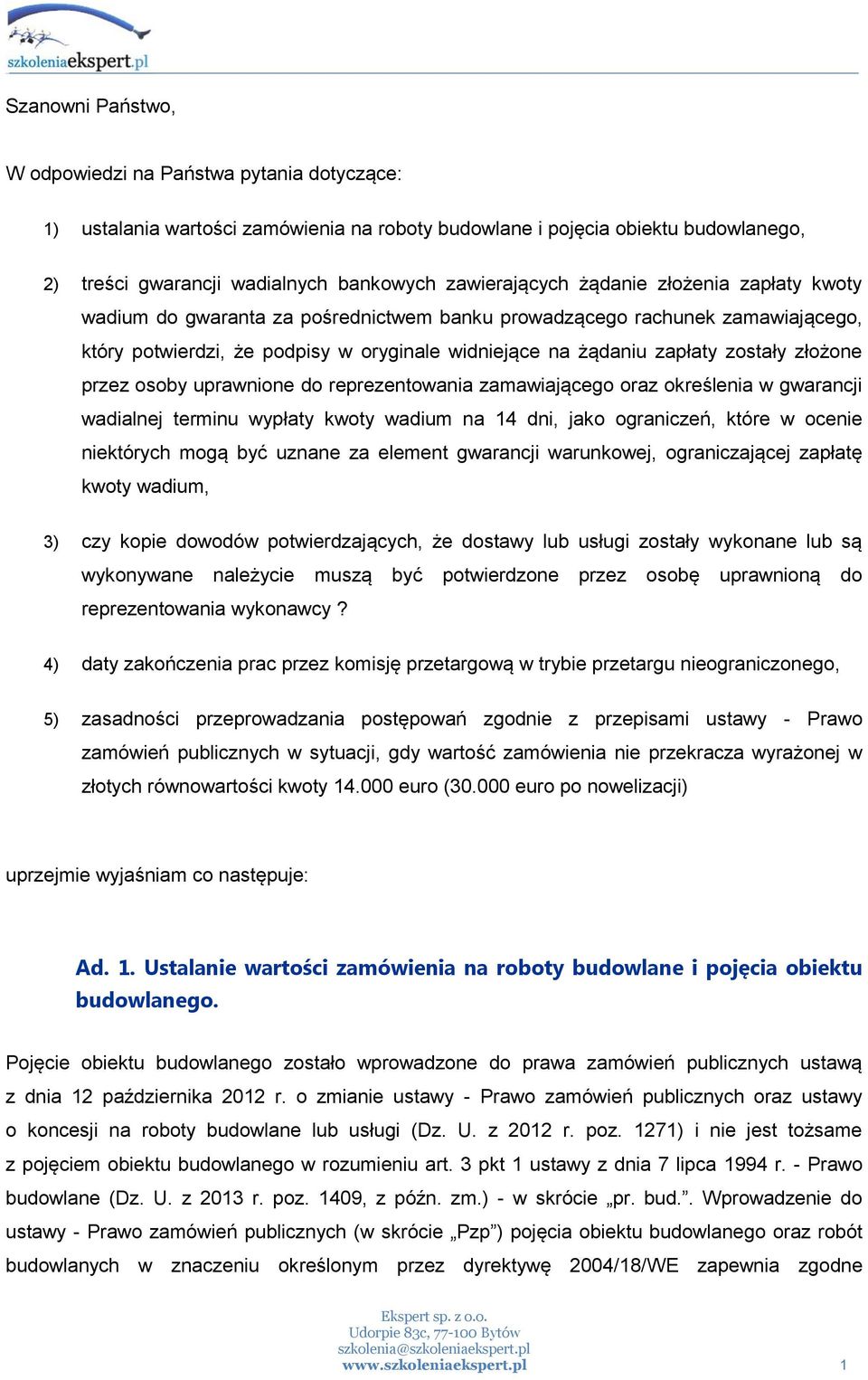 szkoleniaekspert.pl

Szanowni Państwo,

W odpowiedzi na Państwa pytania dotyczące:

1) ustalania wartości zamówienia na roboty budowlane i pojęcia obiektu budowlanego,

2) treści gwarancji wadialnych bankowych zawierających żądanie złożenia zapłaty kwoty wadium do gwaranta za pośrednictwem banku prowadzącego rachunek zamawiającego, który potwierdzi, że podpisy w oryginale widniejące na żądaniu zapłaty zostały złożone przez osoby uprawnione do reprezentowania zamawiającego oraz określenia w gwarancji wadialnej terminu wypłaty kwoty wadium na 14 dni, jako ograniczeń, które w ocenie niektórych mogą być uznane za element gwarancji warunkowej, ograniczającej zapłatę kwoty wadium,

3) czy kopie dowodów potwierdzających, że dostawy lub usługi zostały wykonane lub są wykonywane należycie muszą być potwierdzone przez osobę uprawnioną do reprezentowania wykonawcy ?

4) daty zakończenia prac przez komisję przetargową w trybie przetargu nieograniczonego,

5) zasadności przeprowadzania postępowań zgodnie z przepisami ustawy - Prawo zamówień publicznych w sytuacji, gdy wartość zamówienia nie przekracza wyrażonej w złotych równowartości kwoty 14.000 euro (30.000 euro po nowelizacji)

uprzejmie wyjaśniam co następuje:

Ad. 1. Ustalanie wartości zamówienia na roboty budowlane i pojęcia obiektu budowlanego.

Pojęcie obiektu budowlanego zostało wprowadzone do prawa zamówień publicznych ustawą z dnia 12 października 2012 r. o zmianie ustawy - Prawo zamówień publicznych oraz ustawy o koncesji na roboty budowlane lub usługi (Dz. U. z 2012 r. poz. 1271) i nie jest tożsame z pojęciem obiektu budowlanego w rozumieniu art. 3 pkt 1 ustawy z dnia 7 lipca 1994 r. - Prawo budowlane (Dz. U. z 2013 r. poz. 1409, z późn. zm.) - w skrócie „pr. bud.”. Wprowadzenie do ustawy - Prawo zamówień publicznych (w skrócie „Pzp”) pojęcia obiektu budowlanego oraz robót budowlanych w znaczeniu określonym przez dyrektywę 2004/18/WE zapewnia zgodne

Ekspert sp. z o.o.
Udorpie 83c, 77-100 Bytów
szkolenia@szkoleniaekspert.pl
www.szkoleniaekspert.pl

1